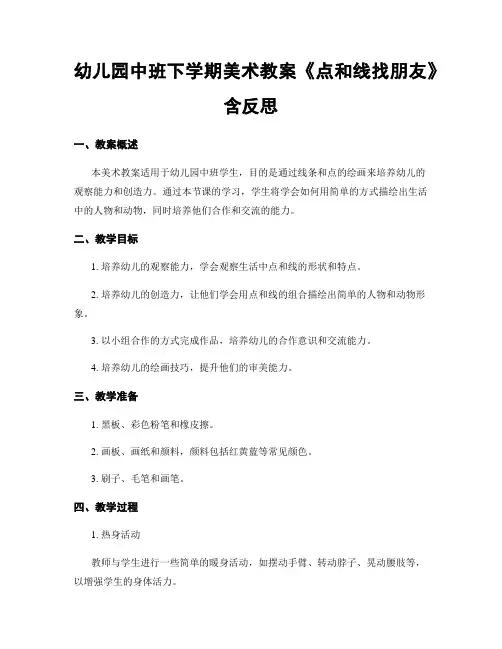 幼儿园中班下学期美术教案《点和线找朋友》含反思

一、教案概述

本美术教案适用于幼儿园中班学生，目的是通过线条和点的绘画来培养幼儿的观察能力和创造力。通过本节课的学习，学生将学会如何用简单的方式描绘出生活中的人物和动物，同时培养他们合作和交流的能力。

二、教学目标

1. 培养幼儿的观察能力，学会观察生活中点和线的形状和特点。

2. 培养幼儿的创造力，让他们学会用点和线的组合描绘出简单的人物和动物形象。

3. 以小组合作的方式完成作品，培养幼儿的合作意识和交流能力。

4. 培养幼儿的绘画技巧，提升他们的审美能力。

三、教学准备

1. 黑板、彩色粉笔和橡皮擦。

2. 画板、画纸和颜料，颜料包括红黄蓝等常见颜色。

3. 刷子、毛笔和画笔。

四、教学过程

1. 热身活动

教师与学生进行一些简单的暖身活动，如摆动手臂、转动脖子、晃动腰肢等，以增强学生的身体活力。